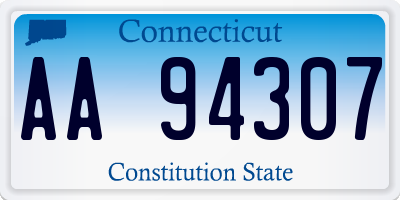 Connecticut

AA 94307

Constitution State